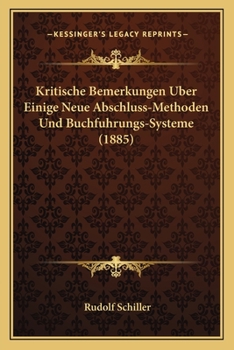 —KESSINGER'S LEGACY REPRINTS—

Kritische Bemerkungen Uber Einige Neue Abschluss-Methoden Und Buchfuhrungs-Systeme (1885)

Rudolf Schiller